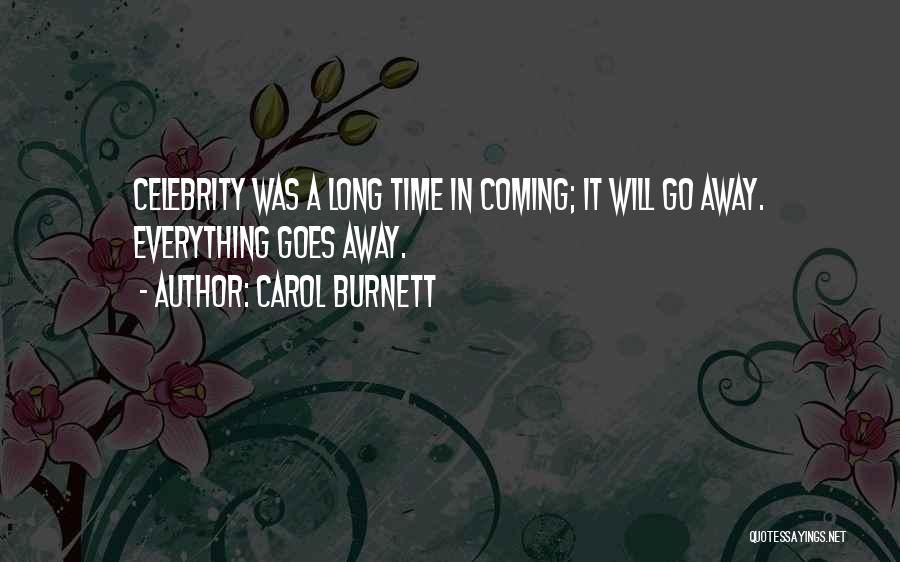 CELEBRITY WAS A LONG TIME IN COMING; IT WILL GO AWAY. EVERYTHING GOES AWAY.

- AUTHOR: CAROL BURNETT

QUOTESSAYINGS.NET